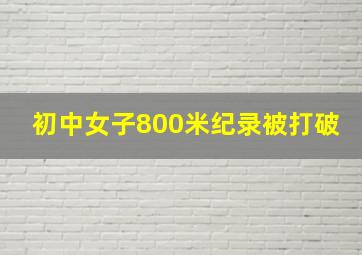 初中女子800米纪录被打破